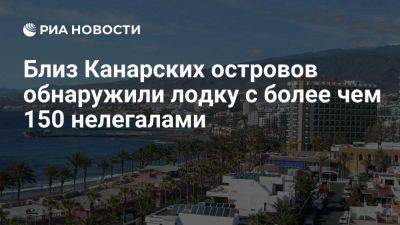 РИА НОВОСТИ

Близ Канарских островов обнаружили лодку с более чем 150 нелегалами